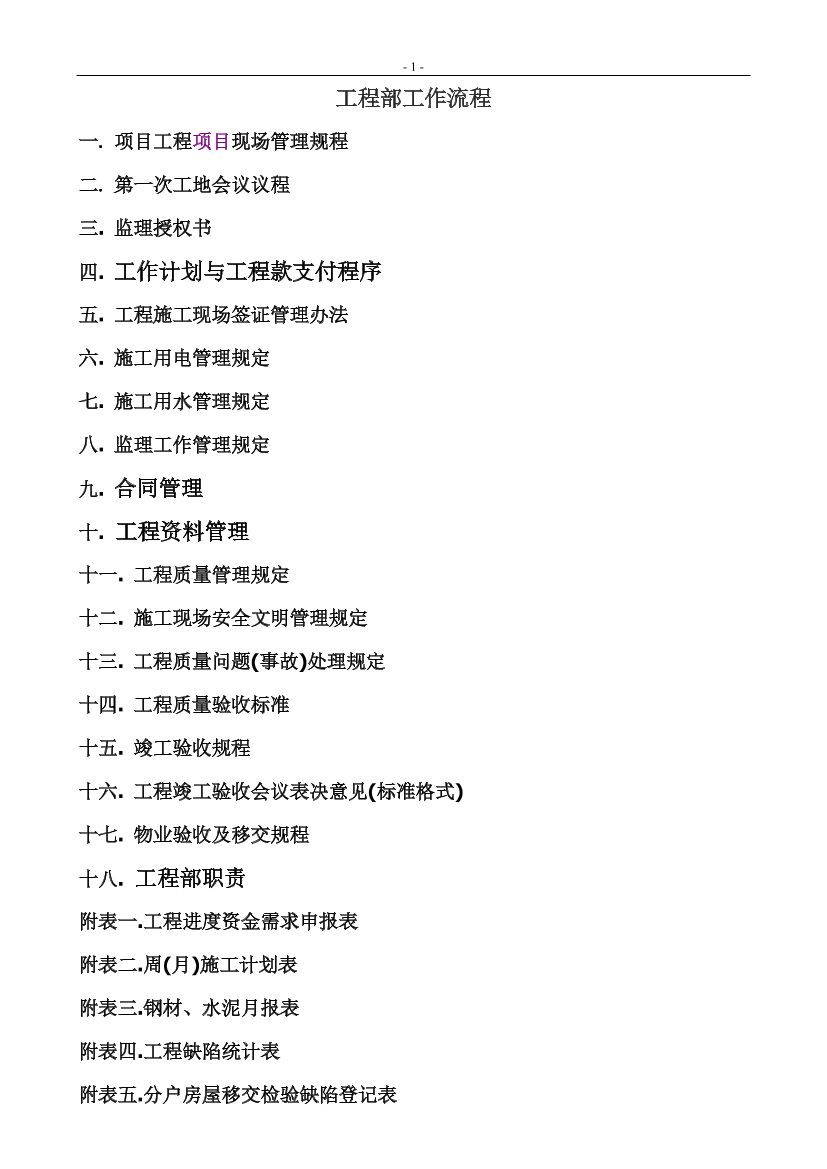 - 1 -

工程部工作流程

一. 项目工程项目现场管理规程

二. 第一次工地会议议程

三. 监理授权书

四. 工作计划与工程款支付程序

五. 工程施工现场签证管理办法

六. 施工用电管理规定

七. 施工用水管理规定

八. 监理工作管理规定

九. 合同管理

十. 工程资料管理

十一. 工程质量管理规定

十二. 施工现场安全文明管理规定

十三. 工程质量问题(事故)处理规定

十四. 工程质量验收标准

十五. 竣工验收规程

十六. 工程竣工验收会议表决意见(标准格式)

十七. 物业验收及移交规程

十八. 工程部职责

附表一.工程进度资金需求申报表

附表二.周(月)施工计划表

附表三.钢材、水泥月报表

附表四.工程缺陷统计表

附表五.分户房屋移交检验缺陷登记表